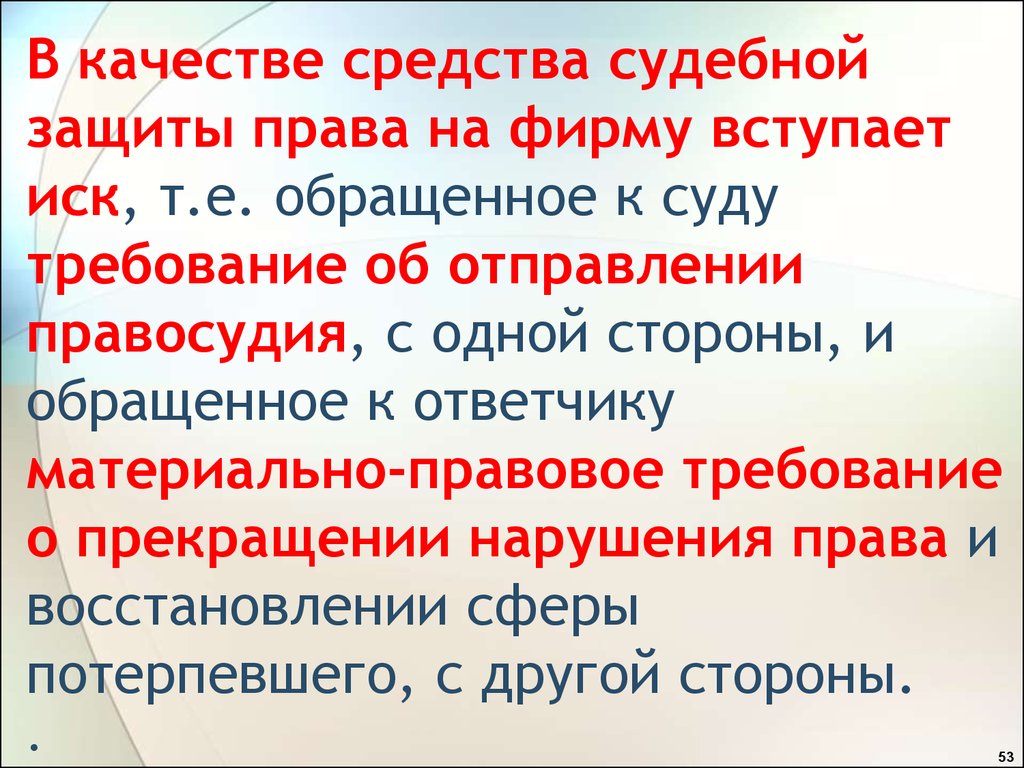 В качестве средства судебной защиты права на фирму вступает иск, т.е. обращенное к суду требование об отправлении правосудия, с одной стороны, и обращенное к ответчику материально-правовое требование о прекращении нарушения права и восстановлении сферы потерпевшего, с другой стороны.
.

53